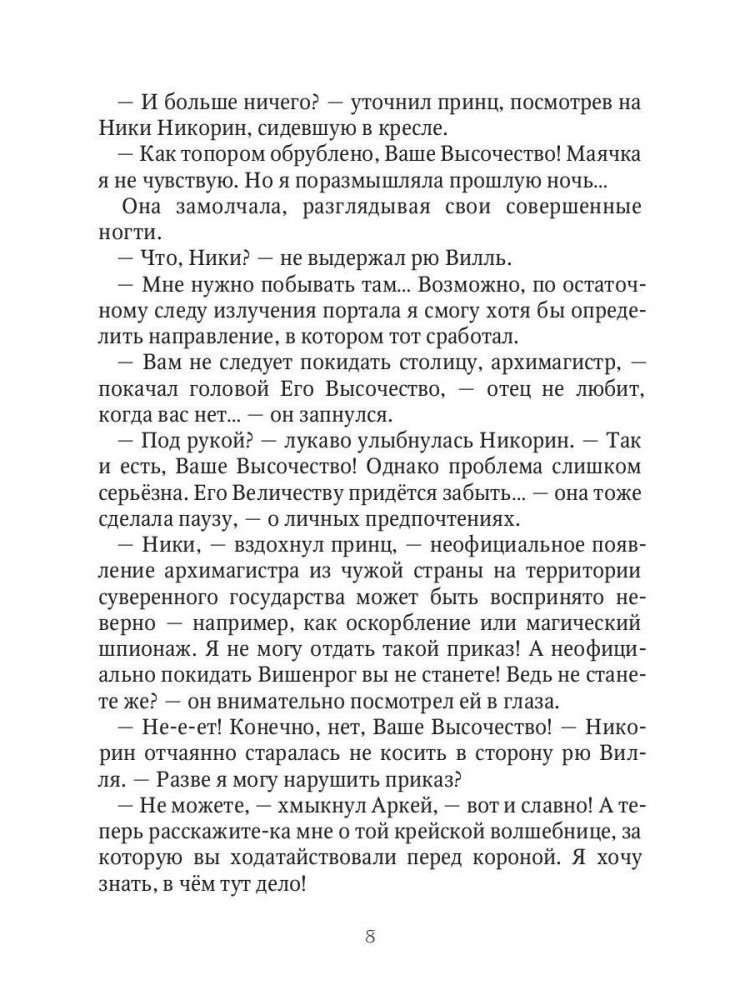 — И больше ничего? — уточнил принц, посмотрев на Ники Никорин, сидевшую в кресле.

— Как топором обрублено, Ваше Высочество! Маячка я не чувствую. Но я поразмышляла прошлую ночь...

Она замолчала, разглядывая свои совершенные ногти.

— Что, Ники? — не выдержал рю Вилль.

— Мне нужно побывать там... Возможно, по остаточному следу излучения портала я смогу хотя бы определить направление, в котором тот сработал.

— Вам не следует покидать столицу, архимагистр, — покачал головой Его Высочество, — отец не любит, когда вас нет... — он запнулся.

— Под рукой? — лукаво улыбнулась Никорин. — Так и есть, Ваше Высочество! Однако проблема слишком серьёзна. Его Величеству придётся забыть... — она тоже сделала паузу, — о личных предпочтениях.

— Ники, — вздохнул принц, — неофициальное появление архимагистра из чужой страны на территории суверенного государства может быть воспринято неверно — например, как оскорбление или магический шпионаж. Я не могу отдать такой приказ! А неофициально покидать Вишенрог вы не станете! Ведь не станете же? — он внимательно посмотрел ей в глаза.

— Не-е-ет! Конечно, нет, Ваше Высочество! — Никорин отчаянно старалась не косить в сторону рю Вилля. — Разве я могу нарушить приказ?

— Не можете, — хмыкнул Аркей, — вот и славно! А теперь расскажите-ка мне о той крейской волшебнице, за которую вы ходатайствовали перед короной. Я хочу знать, в чём тут дело!

8